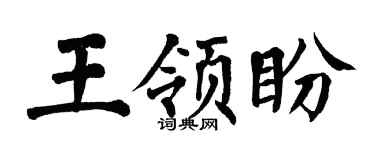 王领盼

词典网